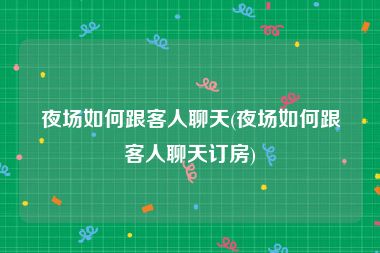 夜场如何跟客人聊天(夜场如何跟客人聊天订房)